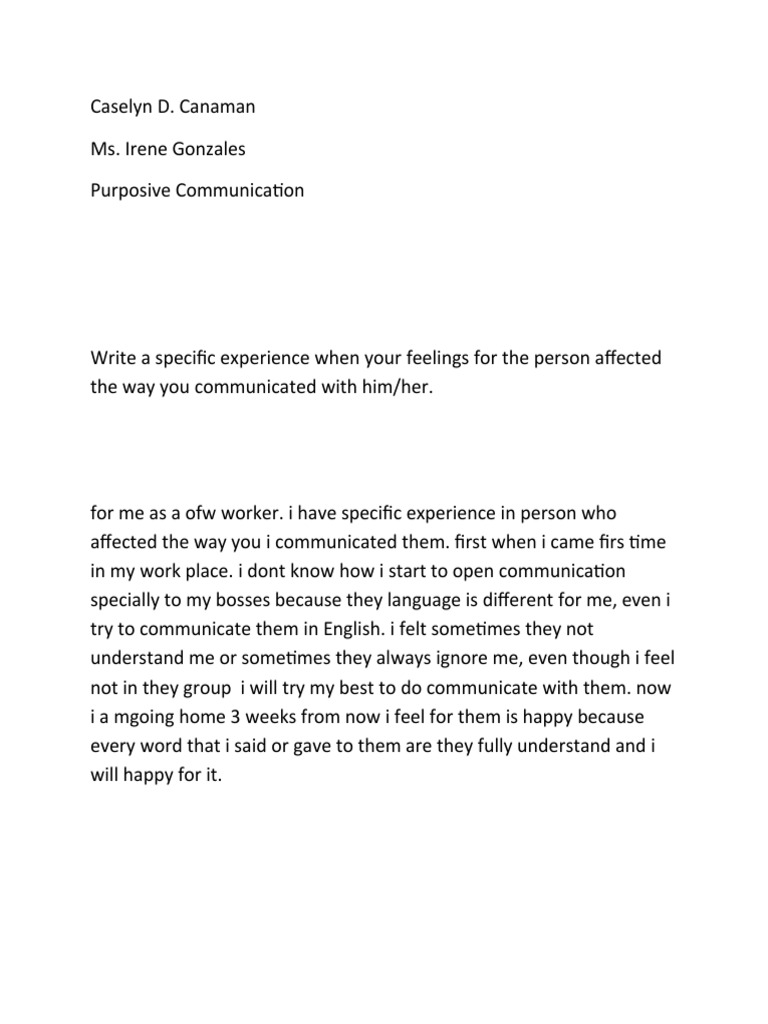 Caselyn D. Canaman

Ms. Irene Gonzales

Purposive Communication

Write a specific experience when your feelings for the person affected the way you communicated with him/her.

for me as a ofw worker. i have specific experience in person who affected the way you i communicated them. first when i came firs time in my work place. i dont know how i start to open communication specially to my bosses because they language is different for me, even i try to communicate them in English. i felt sometimes they not understand me or sometimes they always ignore me, even though i feel not in they group i will try my best to do communicate with them. now i a mgoing home 3 weeks from now i feel for them is happy because every word that i said or gave to them are they fully understand and i will happy for it.